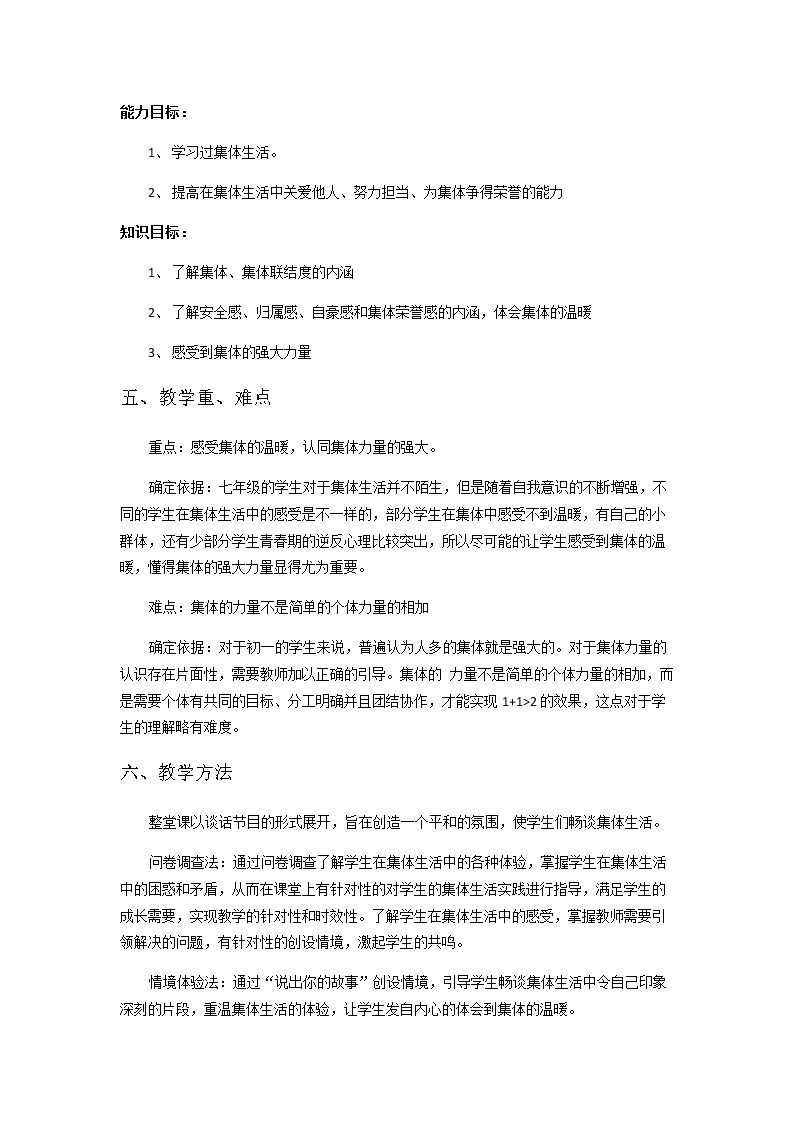 能力目标：

1、学习过集体生活。

2、提高在集体生活中关爱他人、努力担当、为集体争得荣誉的能力

知识目标：

1、了解集体、集体联结度的内涵

2、了解安全感、归属感、自豪感和集体荣誉感的内涵，体会集体的温暖

3、感受到集体的强大力量

五、教学重、难点

重点：感受集体的温暖，认同集体力量的强大。

确定依据：七年级的学生对于集体生活并不陌生，但是随着自我意识的不断增强，不同的学生在集体生活中的感受是不一样的，部分学生在集体中感受不到温暖，有自己的小群体，还有少部分学生青春期的逆反心理比较突出，所以尽可能的让学生感受到集体的温暖，懂得集体的强大力量显得尤为重要。

难点：集体的力量不是简单的个体力量的相加

确定依据：对于初一的学生来说，普遍认为人多的集体就是强大的。对于集体力量的认识存在片面性，需要教师加以正确的引导。集体的 力量不是简单的个体力量的相加，而是需要个体有共同的目标、分工明确并且团结协作，才能实现1+1>2的效果，这点对于学生的理解略有难度。

六、教学方法

整堂课以谈话节目的形式展开，旨在创造一个平和的氛围，使学生们畅谈集体生活。

问卷调查法：通过问卷调查了解学生在集体生活中的各种体验，掌握学生在集体生活中的困惑和矛盾，从而在课堂上有针对性的对学生的集体生活实践进行指导，满足学生的成长需要，实现教学的针对性和时效性。了解学生在集体生活中的感受，掌握教师需要引领解决的问题，有针对性的创设情境，激起学生的共鸣。

情境体验法：通过“说出你的故事”创设情境，引导学生畅谈集体生活中令自己印象深刻的片段，重温集体生活的体验，让学生发自内心的体会到集体的温暖。